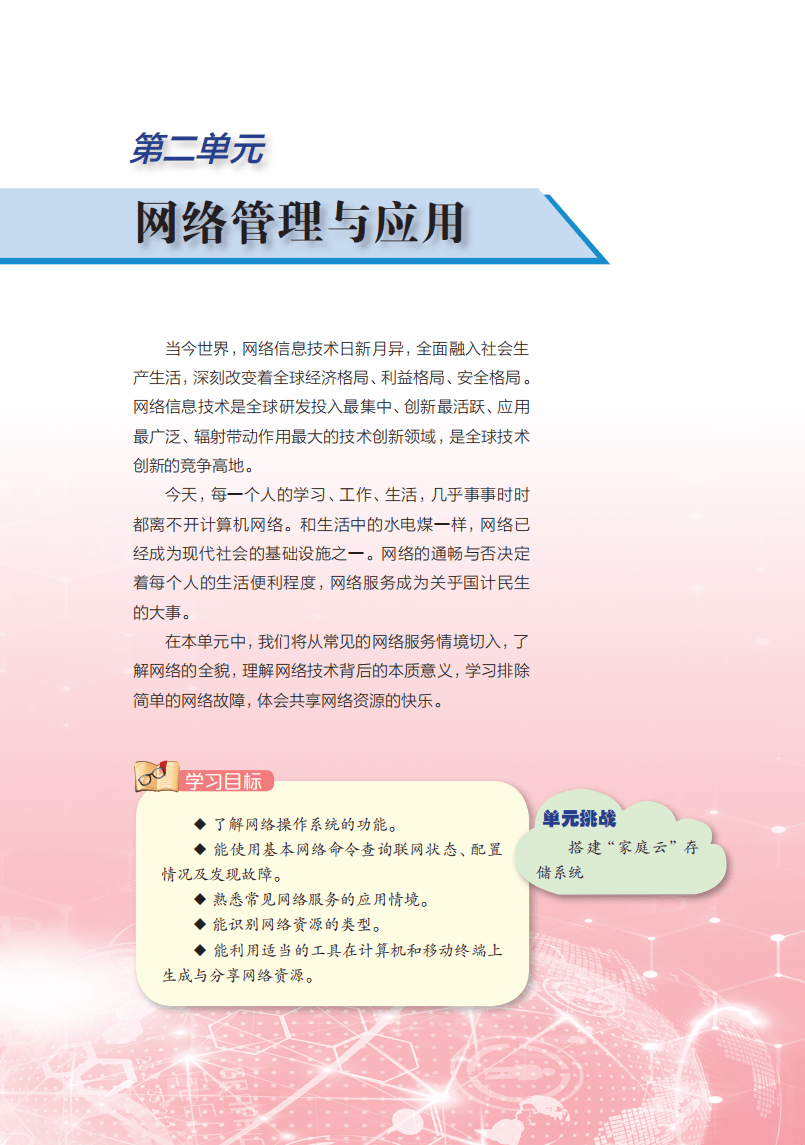 第二单元

网络管理与应用

当今世界，网络信息技术日新月异，全面融入社会生产生活，深刻改变着全球经济格局、利益格局、安全格局。网络信息技术是全球研发投入最集中、创新最活跃、应用最广泛、辐射带动作用最大的技术创新领域，是全球技术创新的竞争高地。

今天，每一个人的学习、工作、生活，几乎事事时时都离不开计算机网络。和生活中的水电煤一样，网络已经成为现代社会的基础设施之一。网络的通畅与否决定着每个人的生活便利程度，网络服务成为关乎国计民生的大事。

在本单元中，我们将从常见的网络服务情境切入，了解网络的全貌，理解网络技术背后的本质意义，学习排除简单的网络故障，体会共享网络资源的快乐。

学习目标

◆ 了解网络操作系统的功能。
◆ 能使用基本网络命令查询联网状态、配置情况及发现故障。
◆ 熟悉常见网络服务的应用情境。
◆ 能识别网络资源的类型。
◆ 能利用适当的工具在计算机和移动终端上生成与分享网络资源。

单元挑战

搭建“家庭云”存储系统